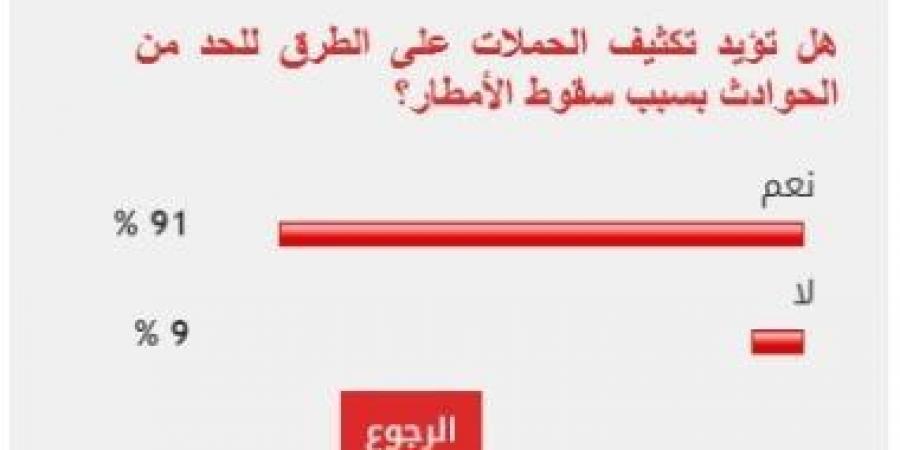 هل تؤيد تكثيف الحملات على الطرق للحد من الحوادث بسبب سقوط الأمطار؟

نعم

91 %

لا

9 %

الرجوع